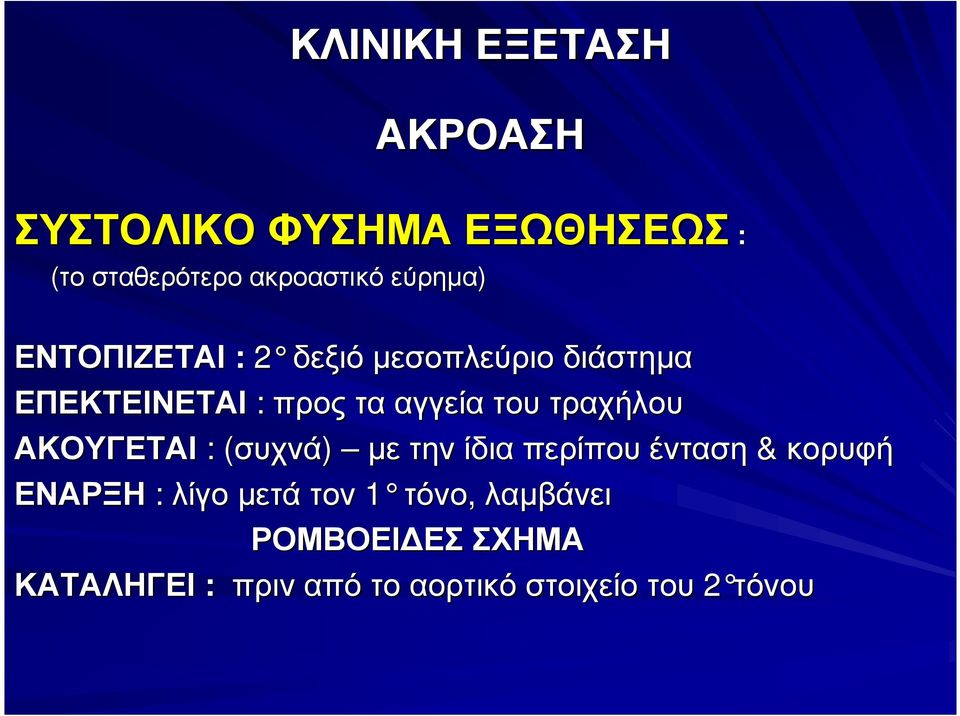 ΚΛΙΝΙΚΗ ΕΞΕΤΑΣΗ

ΑΚΡΟΑΣΗ

ΣΥΣΤΟΛΙΚΟ ΦΥΣΗΜΑ ΕΞΩΘΗΣΕΩΣ :
(το σταθερότερο ακροαστικό εύρημα)

ΕΝΤΟΠΙΖΕΤΑΙ : 2° δεξιό μεσοπλεύριο διάστημα
ΕΠΕΚΤΕΙΝΕΤΑΙ : προς τα αγγεία του τραχήλου
ΑΚΟΥΓΕΤΑΙ : (συχνά) – με την ίδια περίπου ένταση & κορυφή
ΕΝΑΡΞΗ : λίγο μετά τον 1° τόνο, λαμβάνει
ΡΟΜΒΟΕΙΔΕΣ ΣΧΗΜΑ
ΚΑΤΑΛΗΓΕΙ : πριν από το αορτικό στοιχείο του 2°τόνου